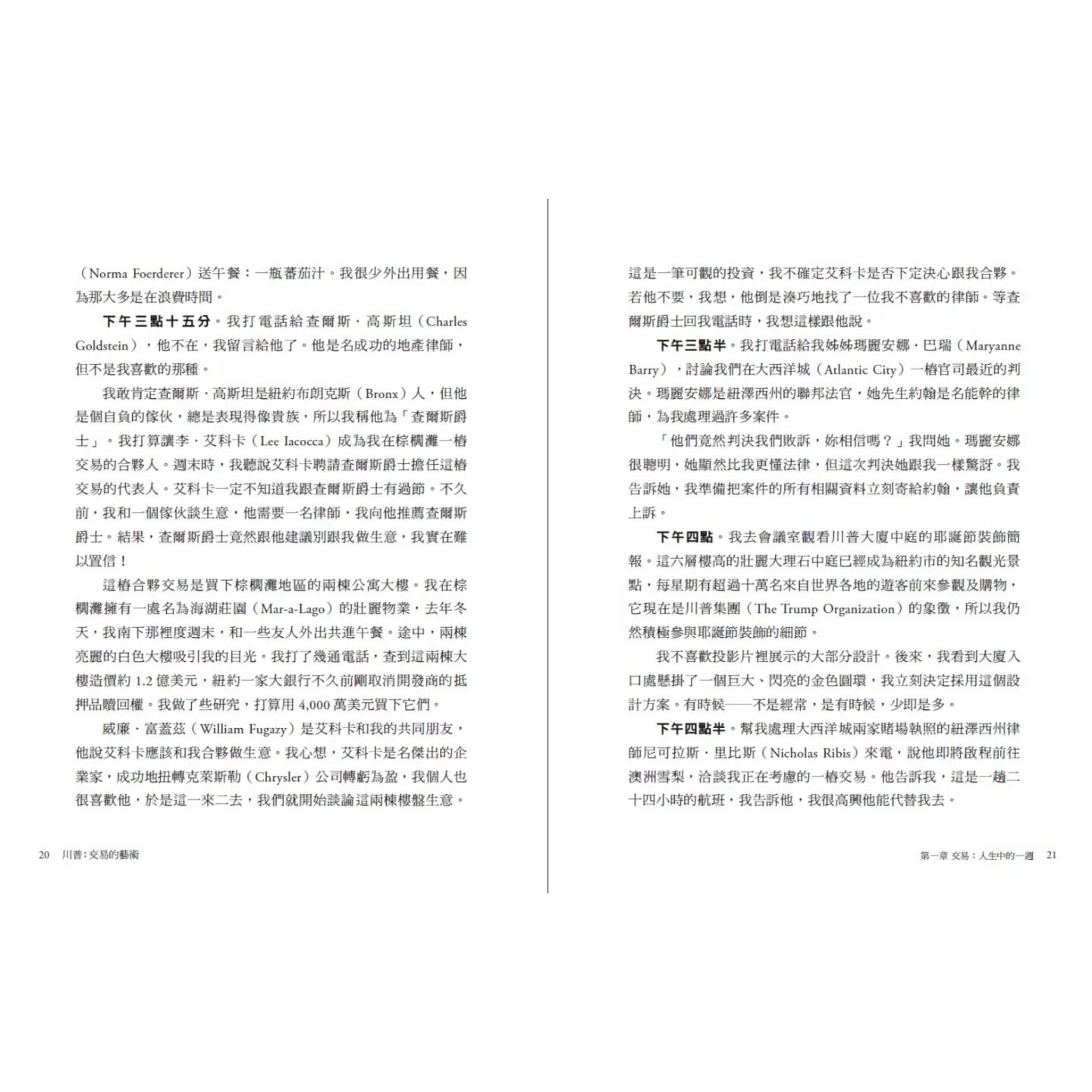 （Norma Foerderer）送午餐：一瓶蕃茄汁。我很少外出用餐，因為那大多是在浪費時間。

下午三點十五分。我打電話給查爾斯．高斯坦（Charles Goldstein），他不在，我留言給他了。他是名成功的地產律師，但不是我喜歡的那種。

我敢肯定查爾斯．高斯坦是紐約布朗克斯（Bronx）人，但他是個自負的傢伙，總是表現得像貴族，所以我稱他為「查爾斯爵士」。我打算讓李．艾科卡（Lee Iacocca）成為我在棕櫚灘一樁交易的合夥人。週末時，我聽說艾科卡聘請查爾斯爵士擔任這樁交易的代表人。艾科卡一定不知道我跟查爾斯爵士有過節。不久前，我和一個傢伙談生意，他需要一名律師，我向他推薦查爾斯爵士。結果，查爾斯爵士竟然跟他建議別跟我做生意，我實在難以置信！

這樁合夥交易是買下棕櫚灘地區的兩棟公寓大樓。我在棕櫚灘擁有一處名為海湖莊園（Mar-a-Lago）的壯麗物業，去年冬天，我南下那裡度週末，和一些友人外出共進午餐。途中，兩棟亮麗的白色大樓吸引我的目光。我打了幾通電話，查到這兩棟大樓造價約 1.2 億美元，紐約一家大銀行不久前剛取消開發商的抵押品贖回權。我做了些研究，打算用 4,000 萬美元買下它們。

威廉．富蓋茲（William Fugazy）是艾科卡和我的共同朋友，他說艾科卡應該和我合夥做生意。我心想，艾科卡是名傑出的企業家，成功地扭轉克萊斯勒（Chrysler）公司轉虧為盈，我個人也很喜歡他，於是這一來二去，我們就開始談論這兩棟樓盤生意。

20 川普：交易的藝術

這是一筆可觀的投資，我不確定艾科卡是否下定決心跟我合夥。若他不要，我想，他倒是湊巧地找了一位我不喜歡的律師。等查爾斯爵士回我電話時，我想這樣跟他說。

下午三點半。我打電話給我姊姊瑪麗安娜．巴瑞（Maryanne Barry），討論我們在大西洋城（Atlantic City）一樁官司最近的判決。瑪麗安娜是紐澤西州的聯邦法官，她先生約翰是名能幹的律師，為我處理過許多案件。

「他們竟然判決我們敗訴，妳相信嗎？」我問她。瑪麗安娜很聰明，她顯然比我更懂法律，但這次判決她跟我一樣驚訝。我告訴她，我準備把案件的所有相關資料立刻寄給約翰，讓他負責上訴。

下午四點。我去會議室觀看川普大廈中庭的耶誕節裝飾簡報。這六層樓高的壯麗大理石中庭已經成為紐約市的知名觀光景點，每星期有超過十萬名來自世界各地的遊客前來參觀及購物，它現在是川普集團（The Trump Organization）的象徵，所以我仍然積極參與耶誕節裝飾的細節。

我不喜歡投影片裡展示的大部分設計。後來，我看到大廈入口處懸掛了一個巨大、閃亮的金色圓環，我立刻決定採用這個設計方案。有時候——不是經常，是有時候，少即是多。

下午四點半。幫我處理大西洋城兩家賭場執照的紐澤西州律師尼可拉斯．里比斯（Nicholas Ribis）來電，說他即將啟程前往澳洲雪梨，洽談我正在考慮的一樁交易。他告訴我，這是一趟二十四小時的航班，我告訴他，我很高興他能代替我去。

第一章 交易：人生中的一週 21